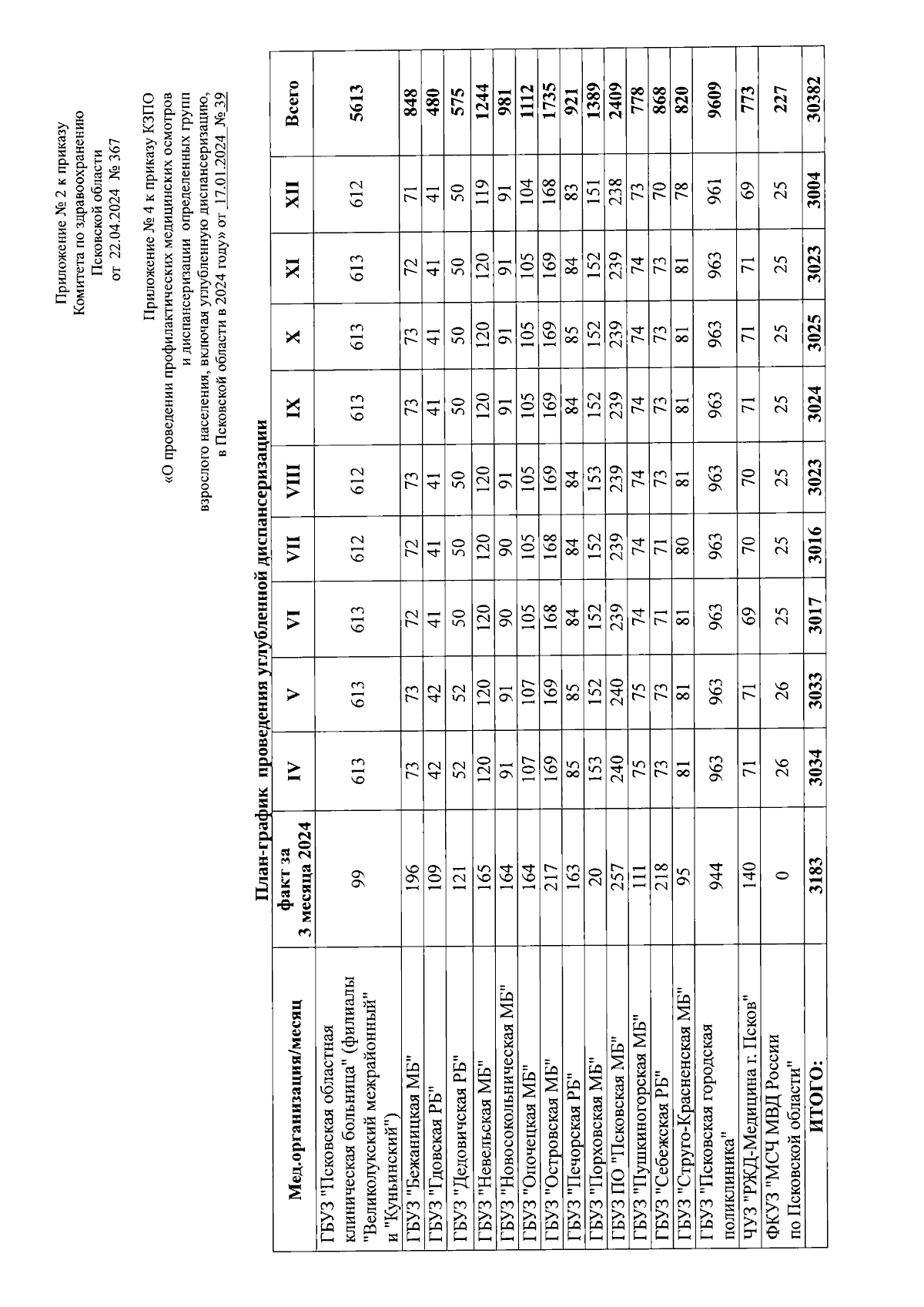 Приложение № 2 к приказу
Комитета по здравоохранению
Псковской области
от 22.04.2024 № 367

Приложение № 4 к приказу КЗПО
«О проведении профилактических медицинских осмотров
и диспансеризации определенных групп
взрослого населения, включая углубленную диспансеризацию,
в Псковской области в 2024 году» от 17.01.2024 № 39

План-график проведения углубленной диспансеризации

| Мед.организация/месяц | факт за 3 месяца 2024 | IV | V | VI | VII | VIII | IX | X | XI | XII | Всего |
|---|---|---|---|---|---|---|---|---|---|---|---|
| ГБУЗ "Псковская областная клиническая больница" (филиалы "Великолукский межрайонный" и "Куньинский") | 99 | 613 | 613 | 613 | 612 | 612 | 613 | 613 | 613 | 612 | 5613 |
| ГБУЗ "Бежаницкая МБ" | 196 | 73 | 73 | 72 | 72 | 73 | 73 | 73 | 72 | 71 | 848 |
| ГБУЗ "Гдовская РБ" | 109 | 42 | 42 | 41 | 41 | 41 | 41 | 41 | 41 | 41 | 480 |
| ГБУЗ "Дедовичская РБ" | 121 | 52 | 52 | 50 | 50 | 50 | 50 | 50 | 50 | 50 | 575 |
| ГБУЗ "Невельская МБ" | 165 | 120 | 120 | 120 | 120 | 120 | 120 | 120 | 120 | 119 | 1244 |
| ГБУЗ "Новосокольническая МБ" | 164 | 91 | 91 | 90 | 90 | 91 | 91 | 91 | 91 | 91 | 981 |
| ГБУЗ "Опочецкая МБ" | 164 | 107 | 107 | 105 | 105 | 105 | 105 | 105 | 105 | 104 | 1112 |
| ГБУЗ "Островская МБ" | 217 | 169 | 169 | 168 | 168 | 169 | 169 | 169 | 169 | 168 | 1735 |
| ГБУЗ "Печорская РБ" | 163 | 85 | 85 | 84 | 84 | 84 | 84 | 85 | 84 | 83 | 921 |
| ГБУЗ "Порховская МБ" | 20 | 153 | 152 | 152 | 152 | 153 | 152 | 152 | 152 | 151 | 1389 |
| ГБУЗ ПО "Псковская МБ" | 257 | 240 | 240 | 239 | 239 | 239 | 239 | 239 | 239 | 238 | 2409 |
| ГБУЗ "Пушкиногорская МБ" | 111 | 75 | 75 | 74 | 74 | 74 | 74 | 74 | 74 | 73 | 778 |
| ГБУЗ "Себежская РБ" | 218 | 73 | 73 | 71 | 71 | 73 | 73 | 73 | 73 | 70 | 868 |
| ГБУЗ "Струго-Красненская МБ" | 95 | 81 | 81 | 81 | 80 | 81 | 81 | 81 | 81 | 78 | 820 |
| ГБУЗ "Псковская городская поликлиника" | 944 | 963 | 963 | 963 | 963 | 963 | 963 | 963 | 963 | 961 | 9609 |
| ЧУЗ "РЖД-Медицина г. Псков" | 140 | 71 | 71 | 69 | 70 | 70 | 71 | 71 | 71 | 69 | 773 |
| ФКУЗ "МСЧ МВД России по Псковской области" | 0 | 26 | 26 | 25 | 25 | 25 | 25 | 25 | 25 | 25 | 227 |
| ИТОГО: | 3183 | 3034 | 3033 | 3017 | 3016 | 3023 | 3024 | 3025 | 3023 | 3004 | 30382 |